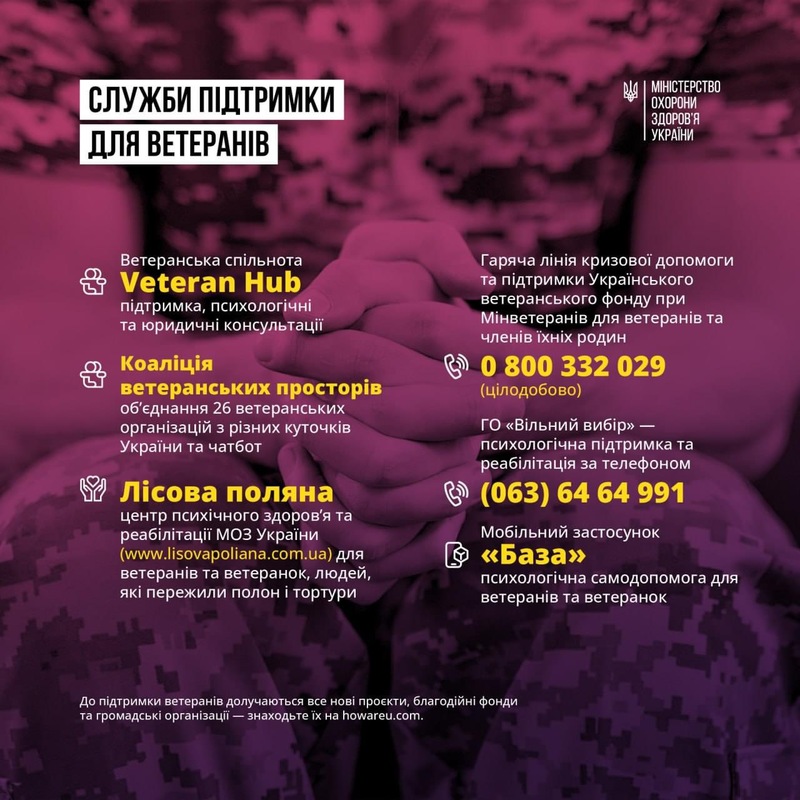 СЛУЖБИ ПІДТРИМКИ ДЛЯ ВЕТЕРАНІВ

МІНІСТЕРСТВО ОХОРОНИ ЗДОРОВ'Я УКРАЇНИ

Ветеранська спільнота
Veteran Hub
підтримка, психологічні та юридичні консультації

Коаліція ветеранських просторів
об'єднання 26 ветеранських організацій з різних куточків України та чатбот

Лісова поляна
центр психічного здоров'я та реабілітації МОЗ України (www.lisovapoliana.com.ua) для ветеранів та ветеранок, людей, які пережили полон і тортури

Гаряча лінія кризової допомоги та підтримки Українського ветеранського фонду при Мінветеранів для ветеранів та членів їхніх родин
0 800 332 029
(цілодобово)

ГО «Вільний вибір» — психологічна підтримка та реабілітація за телефоном
(063) 64 64 991

Мобільний застосунок
«База»
психологічна самодопомога для ветеранів та ветеранок

До підтримки ветеранів долучаються все нові проєкти, благодійні фонди та громадські організації — знаходьте їх на howareu.com.